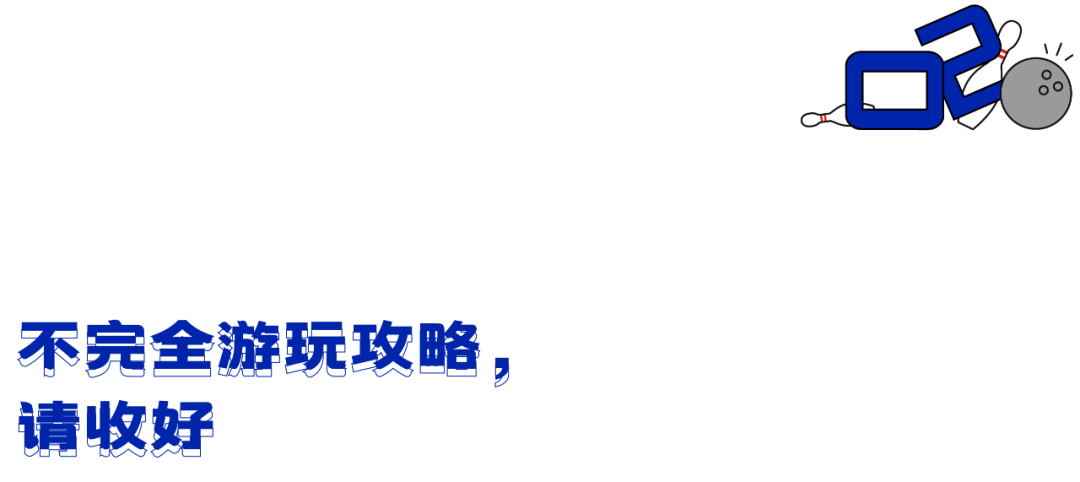 02

不完全游玩攻略，
请收好